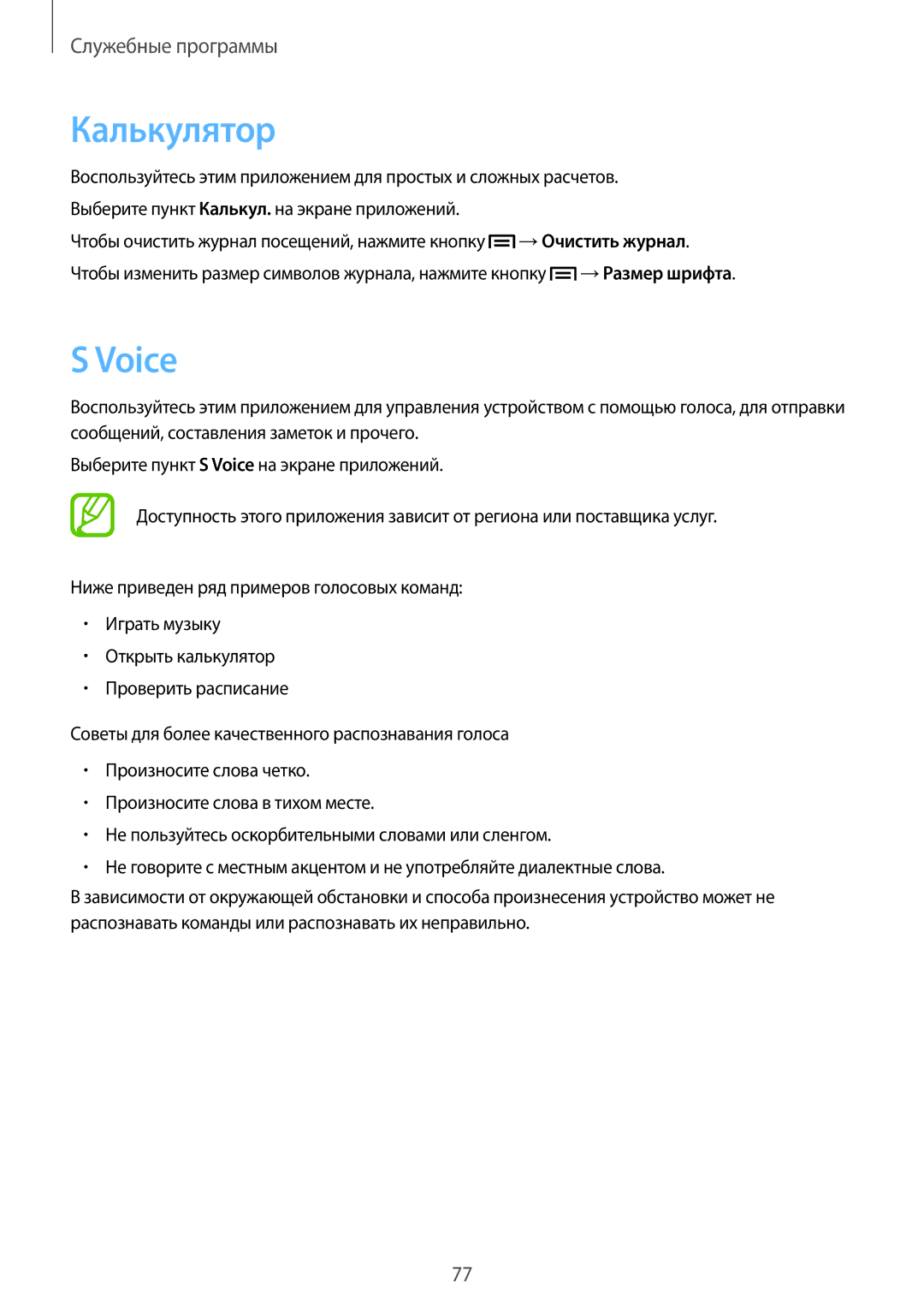 Служебные программы

Калькулятор

Воспользуйтесь этим приложением для простых и сложных расчетов.

Выберите пункт Калькул. на экране приложений.

Чтобы очистить журнал посещений, нажмите кнопку → Очистить журнал.

Чтобы изменить размер символов журнала, нажмите кнопку → Размер шрифта.

S Voice

Воспользуйтесь этим приложением для управления устройством с помощью голоса, для отправки сообщений, составления заметок и прочего.

Выберите пункт S Voice на экране приложений.

Доступность этого приложения зависит от региона или поставщика услуг.

Ниже приведен ряд примеров голосовых команд:

• Играть музыку
• Открыть калькулятор
• Проверить расписание

Советы для более качественного распознавания голоса

• Произносите слова четко.
• Произносите слова в тихом месте.
• Не пользуйтесь оскорбительными словами или сленгом.
• Не говорите с местным акцентом и не употребляйте диалектные слова.

В зависимости от окружающей обстановки и способа произнесения устройство может не распознавать команды или распознавать их неправильно.

77